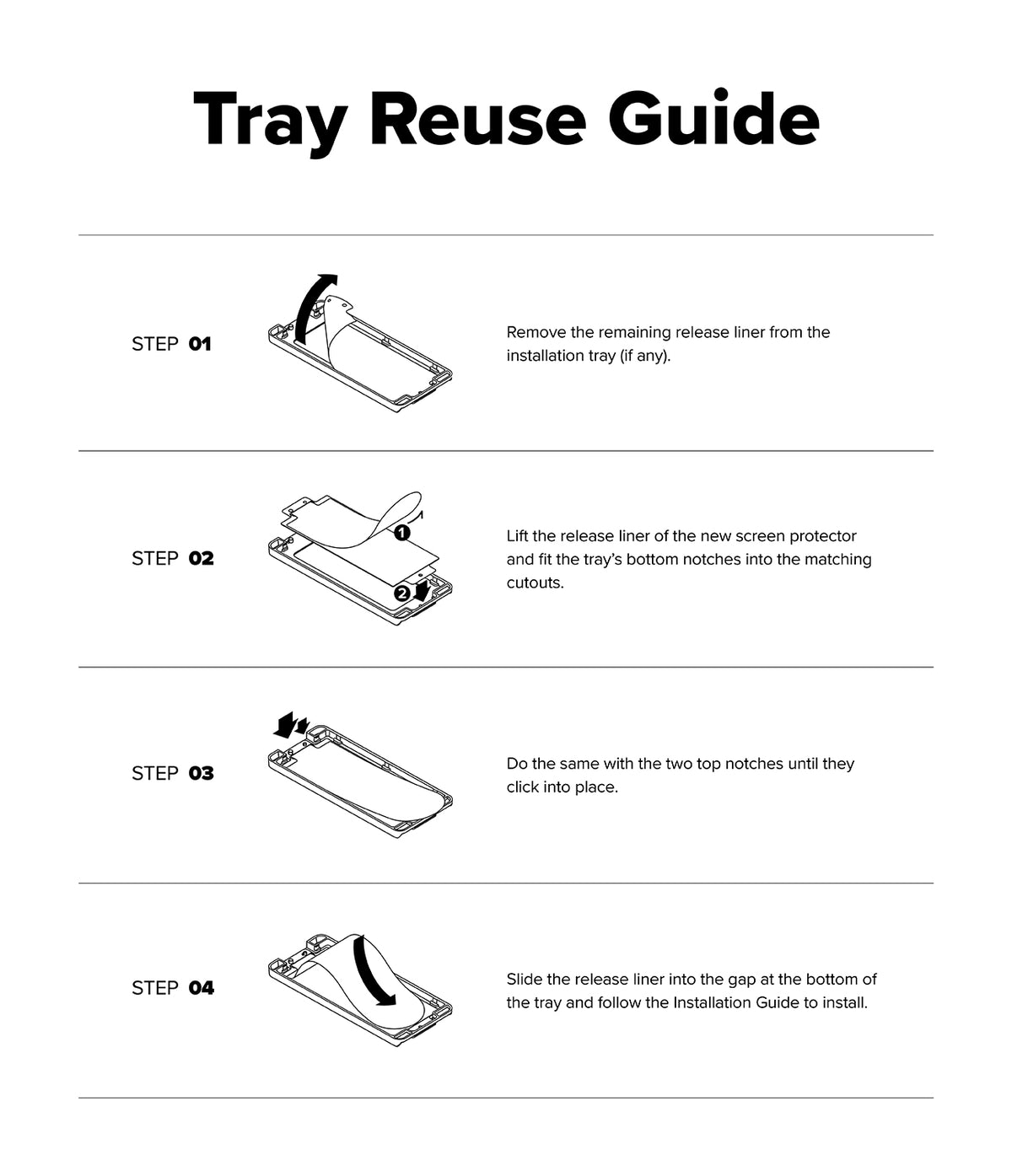 Tray Reuse Guide

STEP 01

Remove the remaining release liner from the installation tray (if any).

STEP 02

1

2

Lift the release liner of the new screen protector and fit the tray's bottom notches into the matching cutouts.

STEP 03

Do the same with the two top notches until they click into place.

STEP 04

Slide the release liner into the gap at the bottom of the tray and follow the Installation Guide to install.